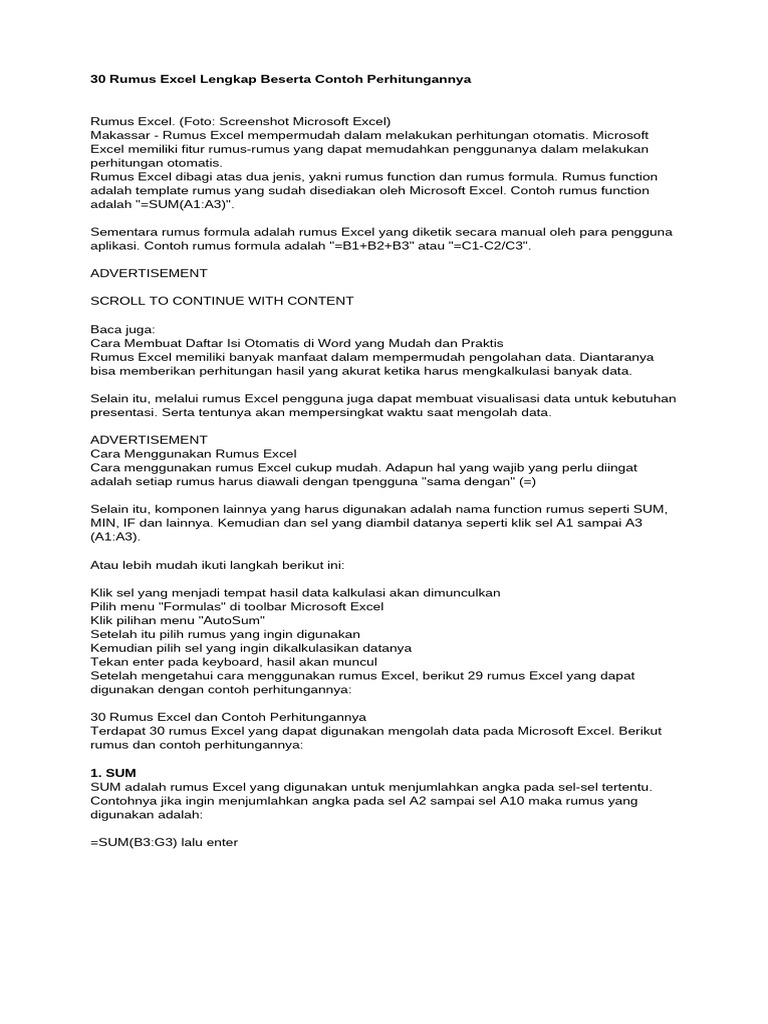 30 Rumus Excel Lengkap Beserta Contoh Perhitungannya

Rumus Excel. (Foto: Screenshot Microsoft Excel)
Makassar - Rumus Excel mempermudah dalam melakukan perhitungan otomatis. Microsoft Excel memiliki fitur rumus-rumus yang dapat memudahkan penggunanya dalam melakukan perhitungan otomatis.
Rumus Excel dibagi atas dua jenis, yakni rumus function dan rumus formula. Rumus function adalah template rumus yang sudah disediakan oleh Microsoft Excel. Contoh rumus function adalah "=SUM(A1:A3)".

Sementara rumus formula adalah rumus Excel yang diketik secara manual oleh para pengguna aplikasi. Contoh rumus formula adalah "=B1+B2+B3" atau "=C1-C2/C3".

ADVERTISEMENT

SCROLL TO CONTINUE WITH CONTENT

Baca juga:
Cara Membuat Daftar Isi Otomatis di Word yang Mudah dan Praktis
Rumus Excel memiliki banyak manfaat dalam mempermudah pengolahan data. Diantaranya bisa memberikan perhitungan hasil yang akurat ketika harus mengkalkulasi banyak data.

Selain itu, melalui rumus Excel pengguna juga dapat membuat visualisasi data untuk kebutuhan presentasi. Serta tentunya akan mempersingkat waktu saat mengolah data.

ADVERTISEMENT
Cara Menggunakan Rumus Excel
Cara menggunakan rumus Excel cukup mudah. Adapun hal yang wajib yang perlu diingat adalah setiap rumus harus diawali dengan tpengguna "sama dengan" (=)

Selain itu, komponen lainnya yang harus digunakan adalah nama function rumus seperti SUM, MIN, IF dan lainnya. Kemudian dan sel yang diambil datanya seperti klik sel A1 sampai A3 (A1:A3).

Atau lebih mudah ikuti langkah berikut ini:

Klik sel yang menjadi tempat hasil data kalkulasi akan dimunculkan
Pilih menu "Formulas" di toolbar Microsoft Excel
Klik pilihan menu "AutoSum"
Setelah itu pilih rumus yang ingin digunakan
Kemudian pilih sel yang ingin dikalkulasikan datanya
Tekan enter pada keyboard, hasil akan muncul
Setelah mengetahui cara menggunakan rumus Excel, berikut 29 rumus Excel yang dapat digunakan dengan contoh perhitungannya:

30 Rumus Excel dan Contoh Perhitungannya
Terdapat 30 rumus Excel yang dapat digunakan mengolah data pada Microsoft Excel. Berikut rumus dan contoh perhitungannya:

1. SUM
SUM adalah rumus Excel yang digunakan untuk menjumlahkan angka pada sel-sel tertentu. Contohnya jika ingin menjumlahkan angka pada sel A2 sampai sel A10 maka rumus yang digunakan adalah:

=SUM(B3:G3) lalu enter